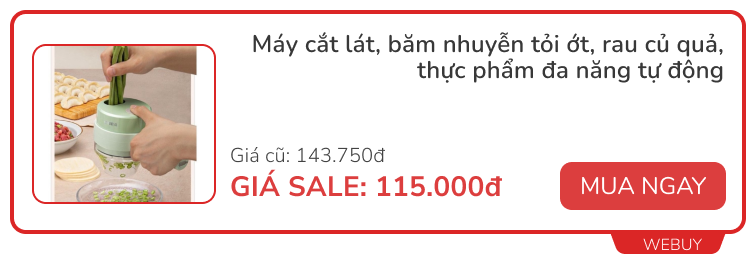 Máy cắt lát, băm nhuyễn tỏi ớt, rau củ quả, thực phẩm đa năng tự động

Giá cũ: 143.750đ

GIÁ SALE: 115.000đ

MUA NGAY

WEBUY